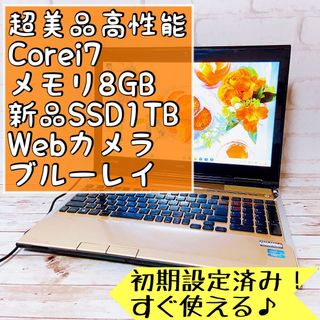 超美品高性能
Corei7
メモリ8GB
新品SSD1TB
Webカメラ
ブルーレイ

初期設定済み！
すぐ使える♪